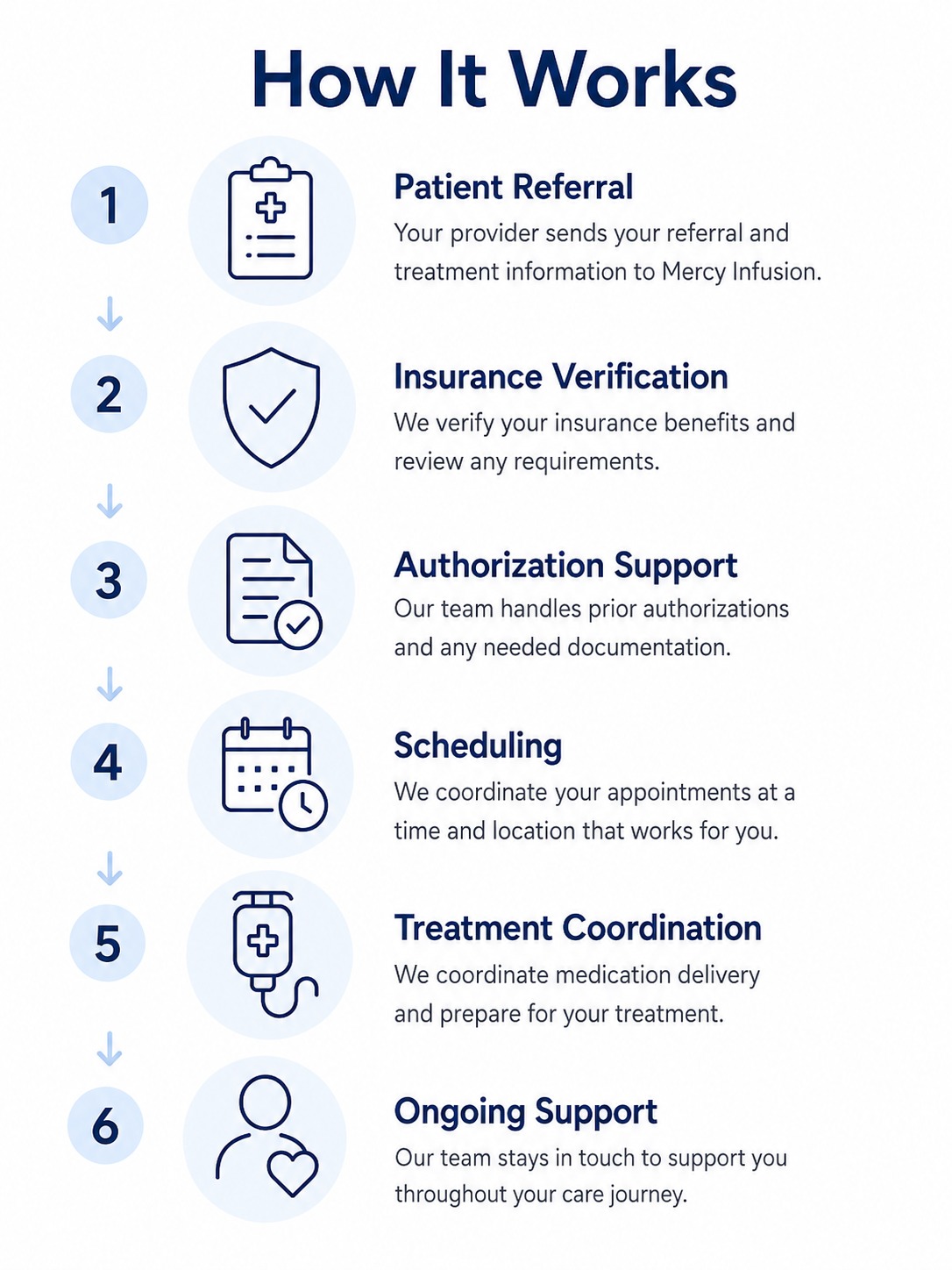 How It Works

1

Patient Referral

Your provider sends your referral and treatment information to Mercy Infusion.

2

Insurance Verification

We verify your insurance benefits and review any requirements.

3

Authorization Support

Our team handles prior authorizations and any needed documentation.

4

Scheduling

We coordinate your appointments at a time and location that works for you.

5

Treatment Coordination

We coordinate medication delivery and prepare for your treatment.

6

Ongoing Support

Our team stays in touch to support you throughout your care journey.